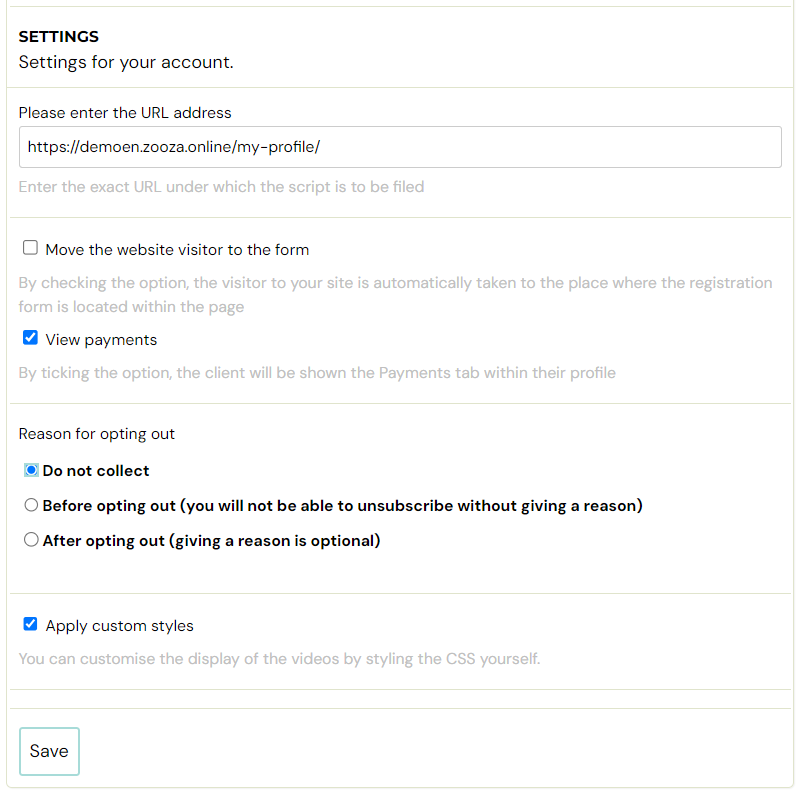 SETTINGS
Settings for your account.

Please enter the URL address

https://demoen.zooza.online/my-profile/

Enter the exact URL under which the script is to be filed

Move the website visitor to the form

By checking the option, the visitor to your site is automatically taken to the place where the registration form is located within the page

View payments

By ticking the option, the client will be shown the Payments tab within their profile

Reason for opting out

Do not collect

Before opting out (you will not be able to unsubscribe without giving a reason)

After opting out (giving a reason is optional)

Apply custom styles

You can customise the display of the videos by styling the CSS yourself.

Save